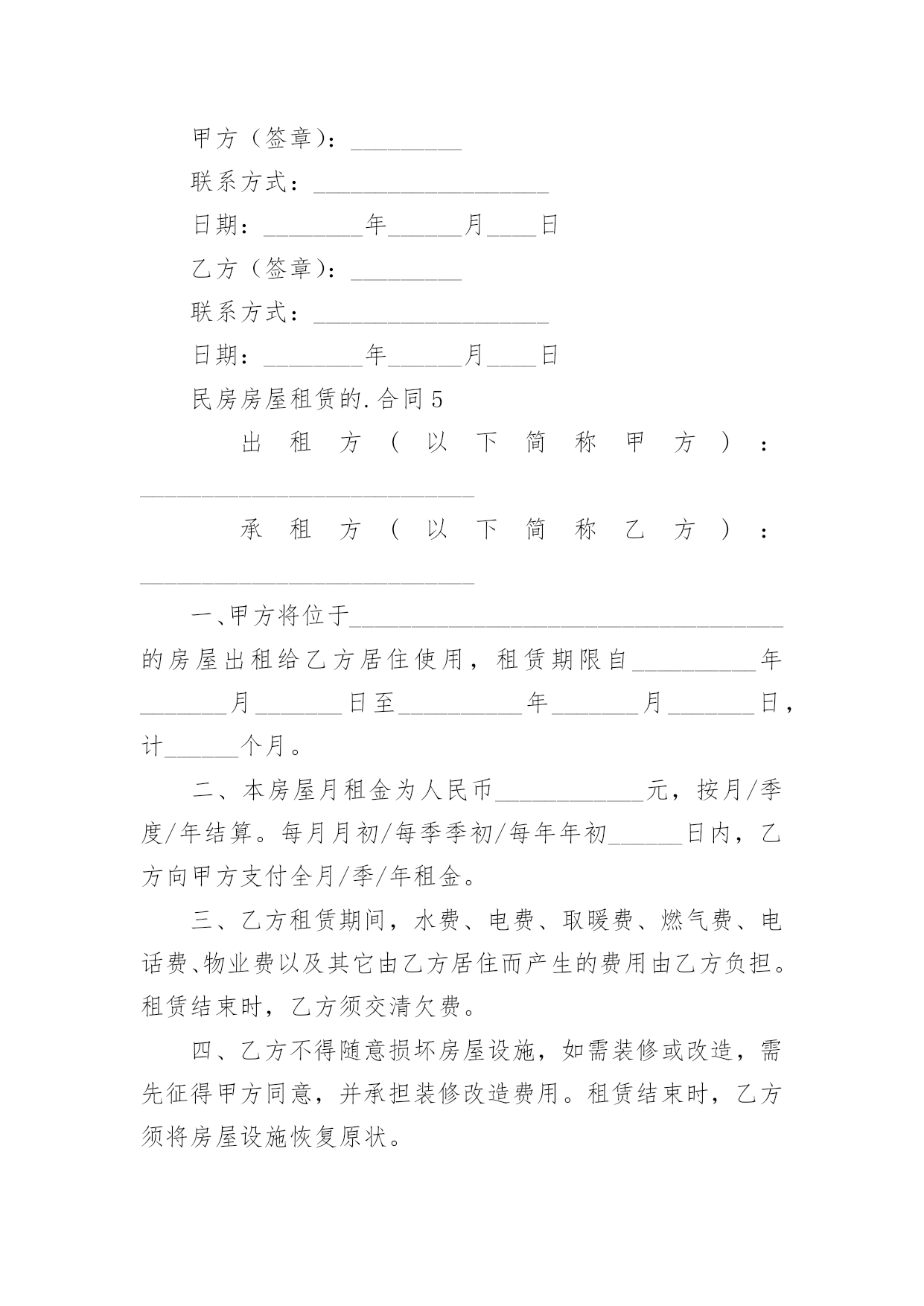 甲方（签章）：_________

联系方式：___________________

日期：________年______月____日

乙方（签章）：_________

联系方式：___________________

日期：________年______月____日

民房房屋租赁的.合同5

出租方（以下简称甲方）：___________________________

承租方（以下简称乙方）：___________________________

一、甲方将位于___________________________________的房屋出租给乙方居住使用，租赁期限自__________年_______月_______日至__________年_______月_______日，计______个月。

二、本房屋月租金为人民币____________元，按月/季度/年结算。每月月初/每季季初/每年年初______日内，乙方向甲方支付全月/季/年租金。

三、乙方租赁期间，水费、电费、取暖费、燃气费、电话费、物业费以及其它由乙方居住而产生的费用由乙方负担。租赁结束时，乙方须交清欠费。

四、乙方不得随意损坏房屋设施，如需装修或改造，需先征得甲方同意，并承担装修改造费用。租赁结束时，乙方须将房屋设施恢复原状。